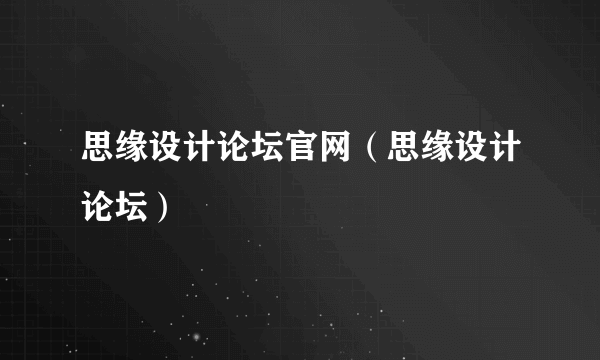 思缘设计论坛官网（思缘设计论坛）